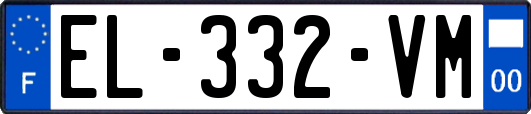 F
EL-332-VM
00